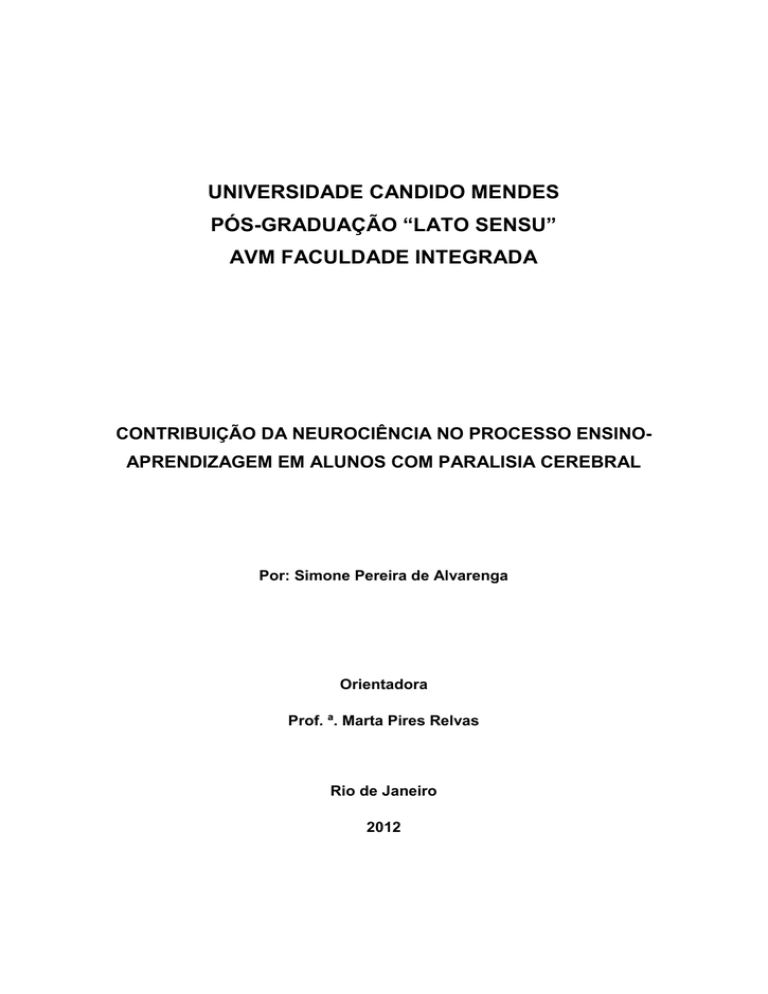 UNIVERSIDADE CANDIDO MENDES
PÓS-GRADUAÇÃO “LATO SENSU”
AVM FACULDADE INTEGRADA

CONTRIBUIÇÃO DA NEUROCIÊNCIA NO PROCESSO ENSINO-APRENDIZAGEM EM ALUNOS COM PARALISIA CEREBRAL

Por: Simone Pereira de Alvarenga

Orientadora

Prof. ª. Marta Pires Relvas

Rio de Janeiro

2012